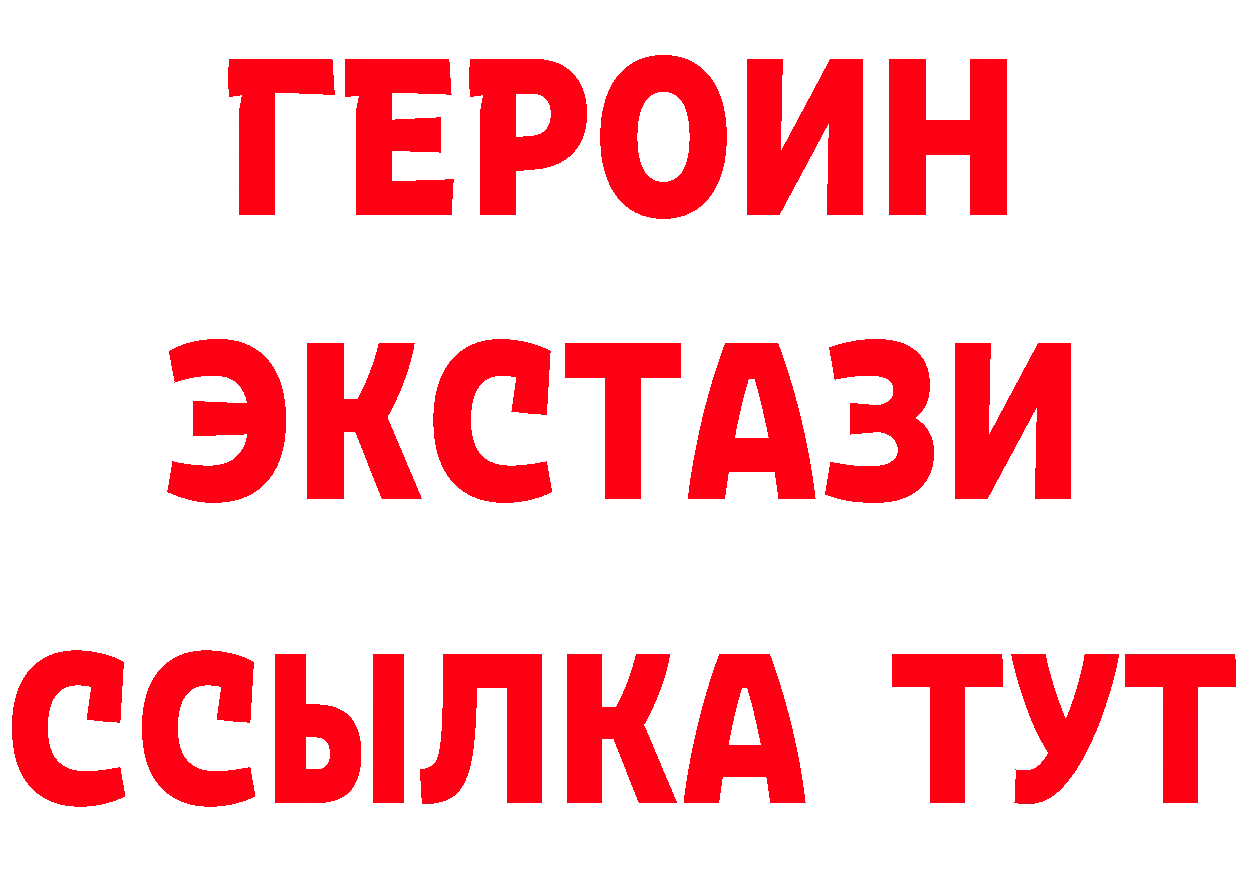 ГЕРОИН ЭКСТАЗИ ССЫЛКА ТУТ